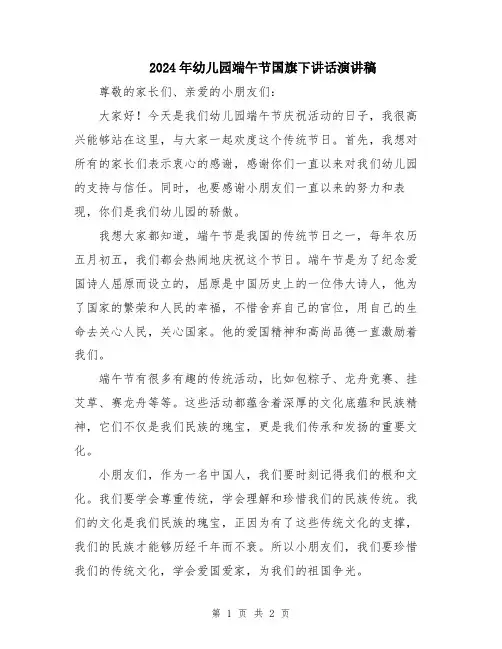 2024年幼儿园端午节国旗下讲话演讲稿

尊敬的家长们、亲爱的小朋友们:

大家好！今天是我们幼儿园端午节庆祝活动的日子，我很高兴能够站在这里，与大家一起欢度这个传统节日。首先，我想对所有的家长们表示衷心的感谢，感谢你们一直以来对我们幼儿园的支持与信任。同时，也要感谢小朋友们一直以来的努力和表现，你们是我们幼儿园的骄傲。

我想大家都知道，端午节是我国的传统节日之一，每年农历五月初五，我们都会热闹地庆祝这个节日。端午节是为了纪念爱国诗人屈原而设立的，屈原是中国历史上的一位伟大诗人，他为了国家的繁荣和人民的幸福，不惜舍弃自己的官位，用自己的生命去关心人民，关心国家。他的爱国精神和高尚品德一直激励着我们。

端午节有很多有趣的传统活动，比如包粽子、龙舟竞赛、挂艾草、赛龙舟等等。这些活动都蕴含着深厚的文化底蕴和民族精神，它们不仅是我们民族的瑰宝，更是我们传承和发扬的重要文化。

小朋友们，作为一名中国人，我们要时刻记得我们的根和文化。我们要学会尊重传统，学会理解和珍惜我们的民族传统。我们的文化是我们民族的瑰宝，正因为有了这些传统文化的支撑，我们的民族才能够历经千年而不衰。所以小朋友们，我们要珍惜我们的传统文化，学会爱国爱家，为我们的祖国争光。

第 1 页 共 2 页